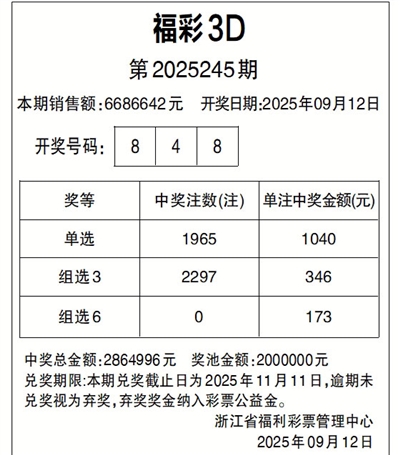 福彩3D

第2025245期

本期销售额:6686642元　开奖日期:2025年09月12日

开奖号码: 8 4 8

| 奖等 | 中奖注数(注) | 单注中奖金额(元) |
|---|---|---|
| 单选 | 1965 | 1040 |
| 组选3 | 2297 | 346 |
| 组选6 | 0 | 173 |

中奖总金额:2864996元　奖池金额:2000000元
兑奖期限:本期兑奖截止日为2025年11月11日,逾期未兑奖视为弃奖,弃奖奖金纳入彩票公益金。

浙江省福利彩票管理中心
2025年09月12日